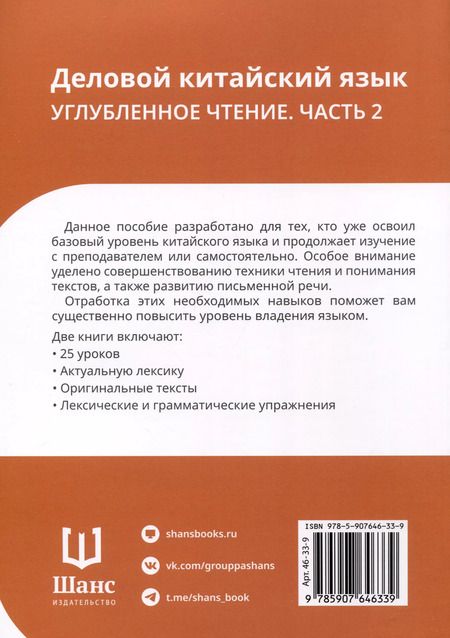 Деловой китайский язык
УГЛУБЛЕННОЕ ЧТЕНИЕ. ЧАСТЬ 2

Данное пособие разработано для тех, кто уже освоил базовый уровень китайского языка и продолжает изучение с преподавателем или самостоятельно. Особое внимание уделено совершенствованию техники чтения и понимания текстов, а также развитию письменной речи.

Отработка этих необходимых навыков поможет вам существенно повысить уровень владения языком.

Две книги включают:
• 25 уроков
• Актуальную лексику
• Оригинальные тексты
• Лексические и грамматические упражнения

Шанс
ИЗДАТЕЛЬСТВО

shansbooks.ru
vk.com/grouppashans
t.me/shans_book

ISBN 978-5-907646-33-9
Арт. 46-33-9
9 785907 646339